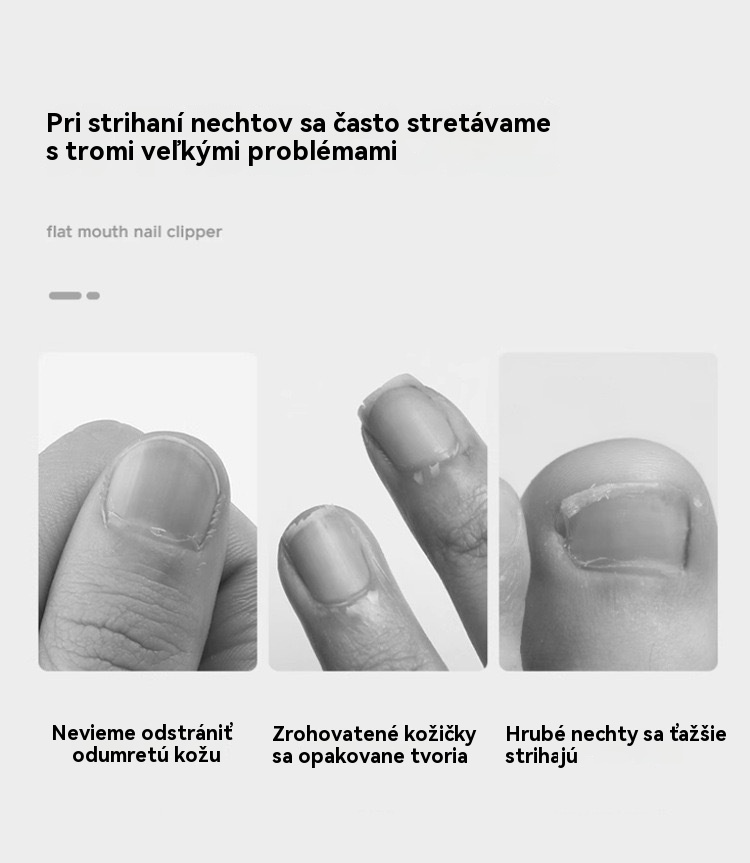 Pri strihaní nechtov sa často stretávame s tromi veľkými problémami

flat mouth nail clipper

Nevieme odstrániť odumretú kožu

Zrohovatené kožičky sa opakovane tvoria

Hrubé nechty sa ťažšie strihajú